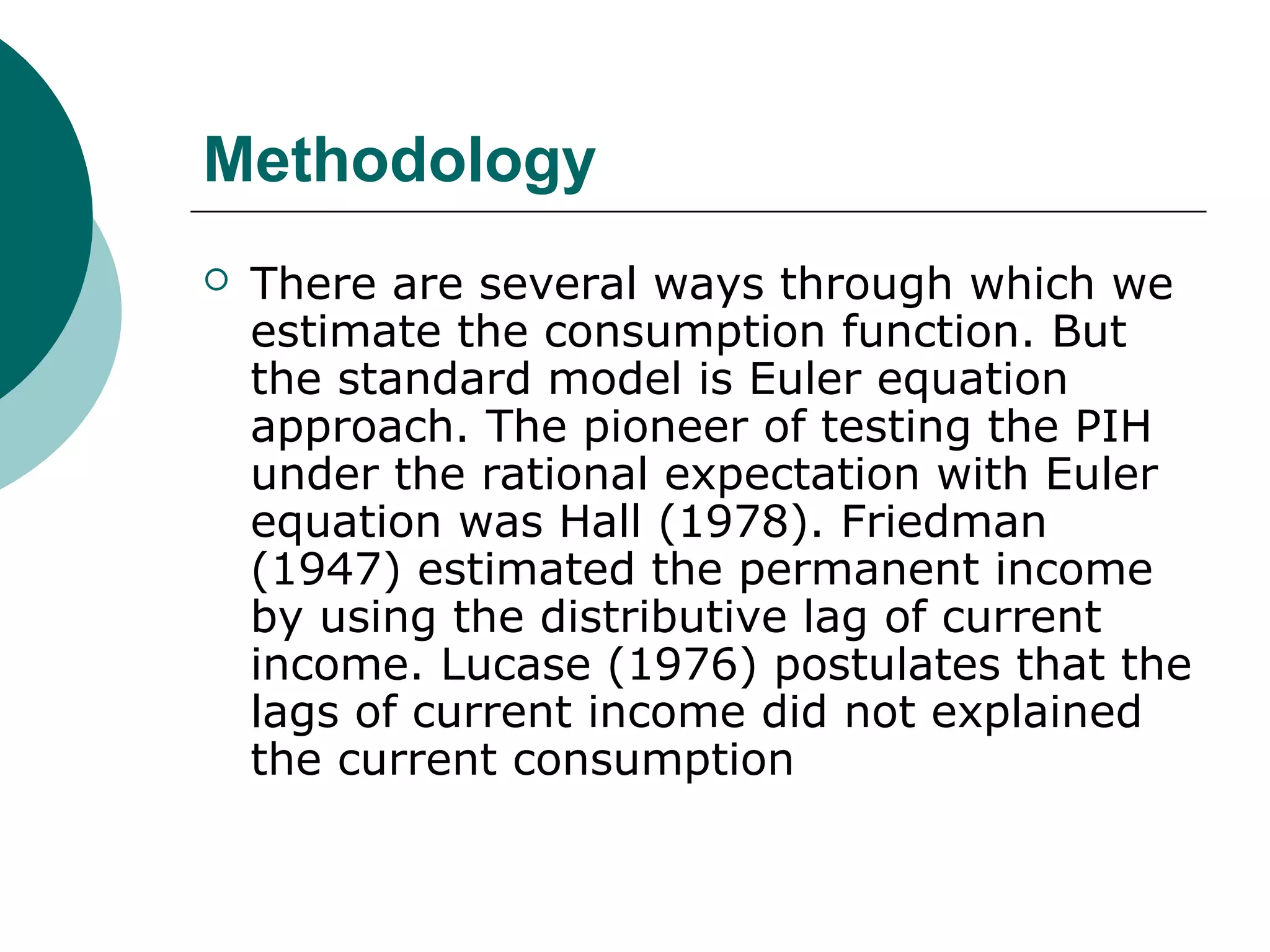 Methodology

There are several ways through which we estimate the consumption function. But the standard model is Euler equation approach. The pioneer of testing the PIH under the rational expectation with Euler equation was Hall (1978). Friedman (1947) estimated the permanent income by using the distributive lag of current income. Lucase (1976) postulates that the lags of current income did not explained the current consumption